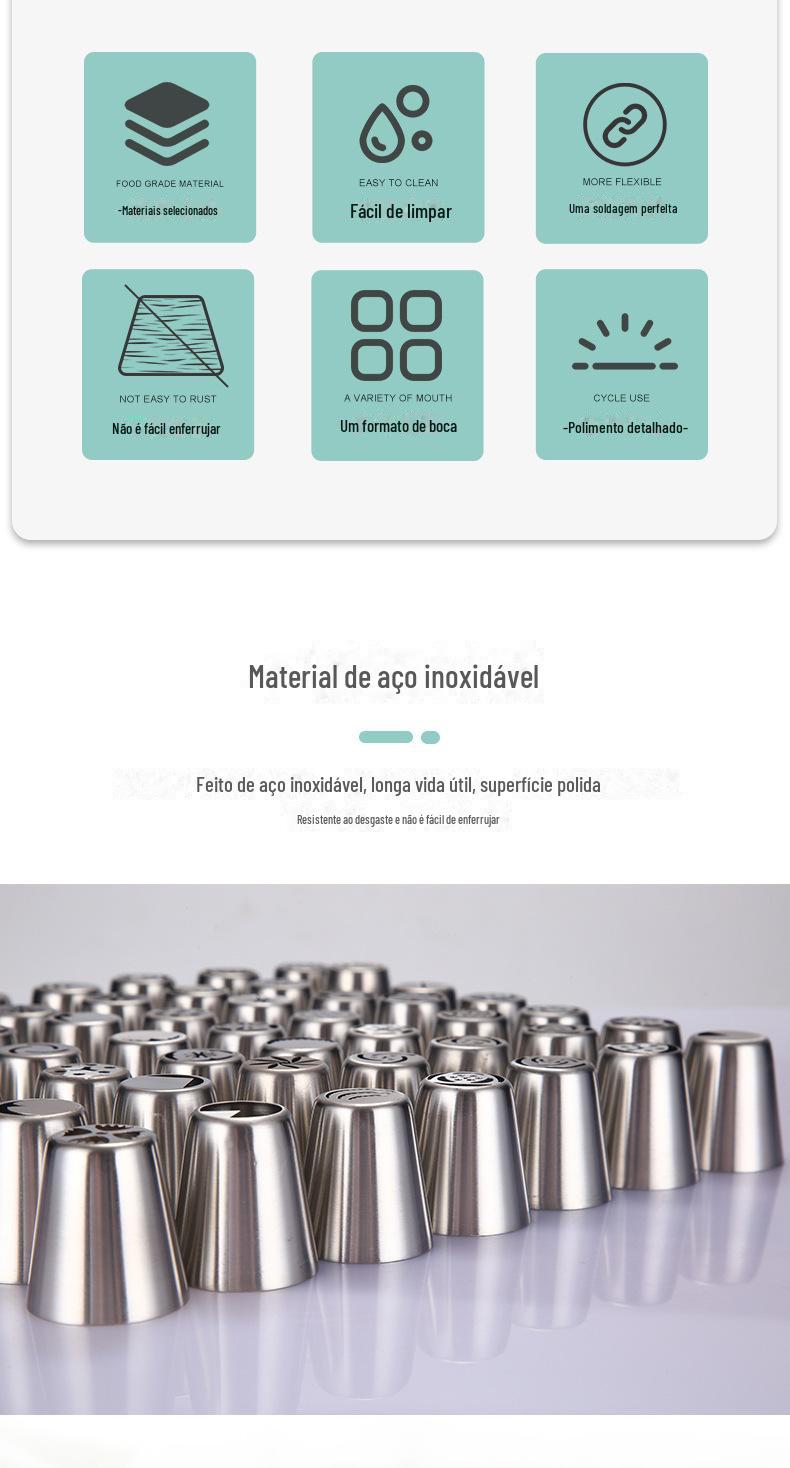 FOOD GRADE MATERIAL
-Materiais selecionados

EASY TO CLEAN
Fácil de limpar

MORE FLEXIBLE
Uma soldagem perfeita

NOT EASY TO RUST
Não é fácil enferrujar

A VARIETY OF MOUTH
Um formato de boca

CYCLE USE
-Polimento detalhado-

Material de aço inoxidável

Feito de aço inoxidável, longa vida útil, superfície polida

Resistente ao desgaste e não é fácil de enferrujar